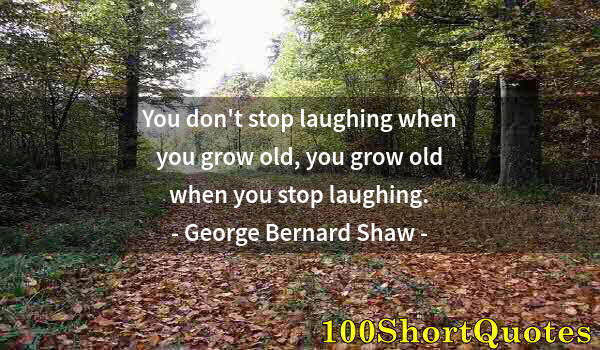 You don't stop laughing when you grow old, you grow old when you stop laughing.
- George Bernard Shaw -

100ShortQuotes